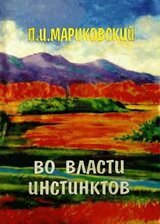 П.И.МАРИКОВСКИЙ

ВО ВЛАСТИ ИНСТИНКТОВ